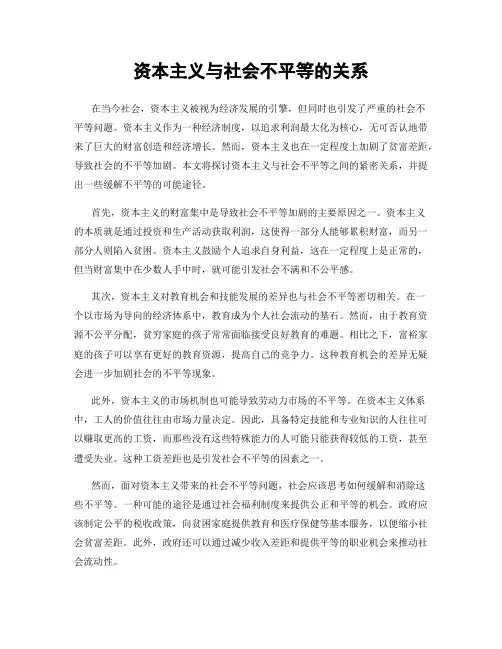 资本主义与社会不平等的关系

在当今社会，资本主义被视为经济发展的引擎，但同时也引发了严重的社会不平等问题。资本主义作为一种经济制度，以追求利润最大化为核心，无可否认地带来了巨大的财富创造和经济增长。然而，资本主义也在一定程度上加剧了贫富差距，导致社会的不平等加剧。本文将探讨资本主义与社会不平等之间的紧密关系，并提出一些缓解不平等的可能途径。

首先，资本主义的财富集中是导致社会不平等加剧的主要原因之一。资本主义的本质就是通过投资和生产活动获取利润，这使得一部分人能够累积财富，而另一部分人则陷入贫困。资本主义鼓励个人追求自身利益，这在一定程度上是正常的，但当财富集中在少数人手中时，就可能引发社会不满和不公平感。

其次，资本主义对教育机会和技能发展的差异也与社会不平等密切相关。在一个以市场为导向的经济体系中，教育成为个人社会流动的基石。然而，由于教育资源不公平分配，贫穷家庭的孩子常常面临接受良好教育的难题。相比之下，富裕家庭的孩子可以享有更好的教育资源，提高自己的竞争力。这种教育机会的差异无疑会进一步加剧社会的不平等现象。

此外，资本主义的市场机制也可能导致劳动力市场的不平等。在资本主义体系中，工人的价值往往由市场力量决定。因此，具备特定技能和专业知识的人往往可以赚取更高的工资，而那些没有这些特殊能力的人可能只能获得较低的工资，甚至遭受失业。这种工资差距也是引发社会不平等的因素之一。

然而，面对资本主义带来的社会不平等问题，社会应该思考如何缓解和消除这些不平等。一种可能的途径是通过社会福利制度来提供公正和平等的机会。政府应该制定公平的税收政策，向贫困家庭提供教育和医疗保健等基本服务，以便缩小社会贫富差距。此外，政府还可以通过减少收入差距和提供平等的职业机会来推动社会流动性。